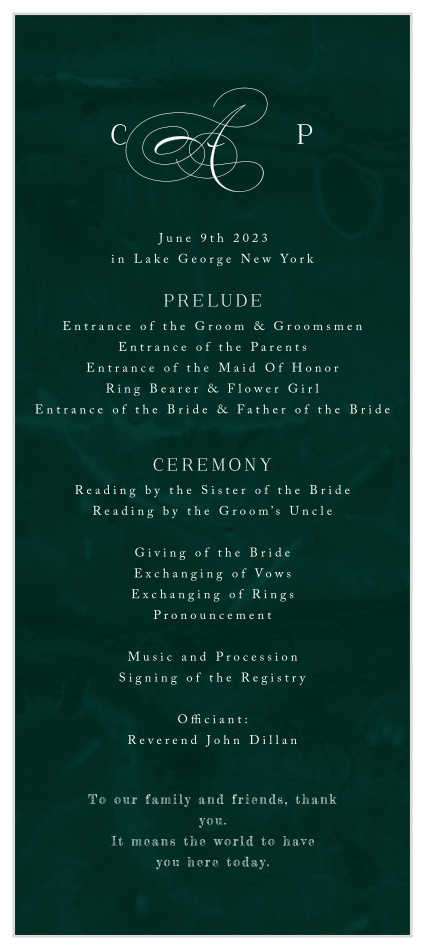 C A P

June 9th 2023
in Lake George New York

PRELUDE
Entrance of the Groom & Groomsmen
Entrance of the Parents
Entrance of the Maid Of Honor
Ring Bearer & Flower Girl
Entrance of the Bride & Father of the Bride

CEREMONY
Reading by the Sister of the Bride
Reading by the Groom's Uncle

Giving of the Bride
Exchanging of Vows
Exchanging of Rings
Pronouncement

Music and Procession
Signing of the Registry

Officiant:
Reverend John Dillan

To our family and friends, thank you.
It means the world to have you here today.